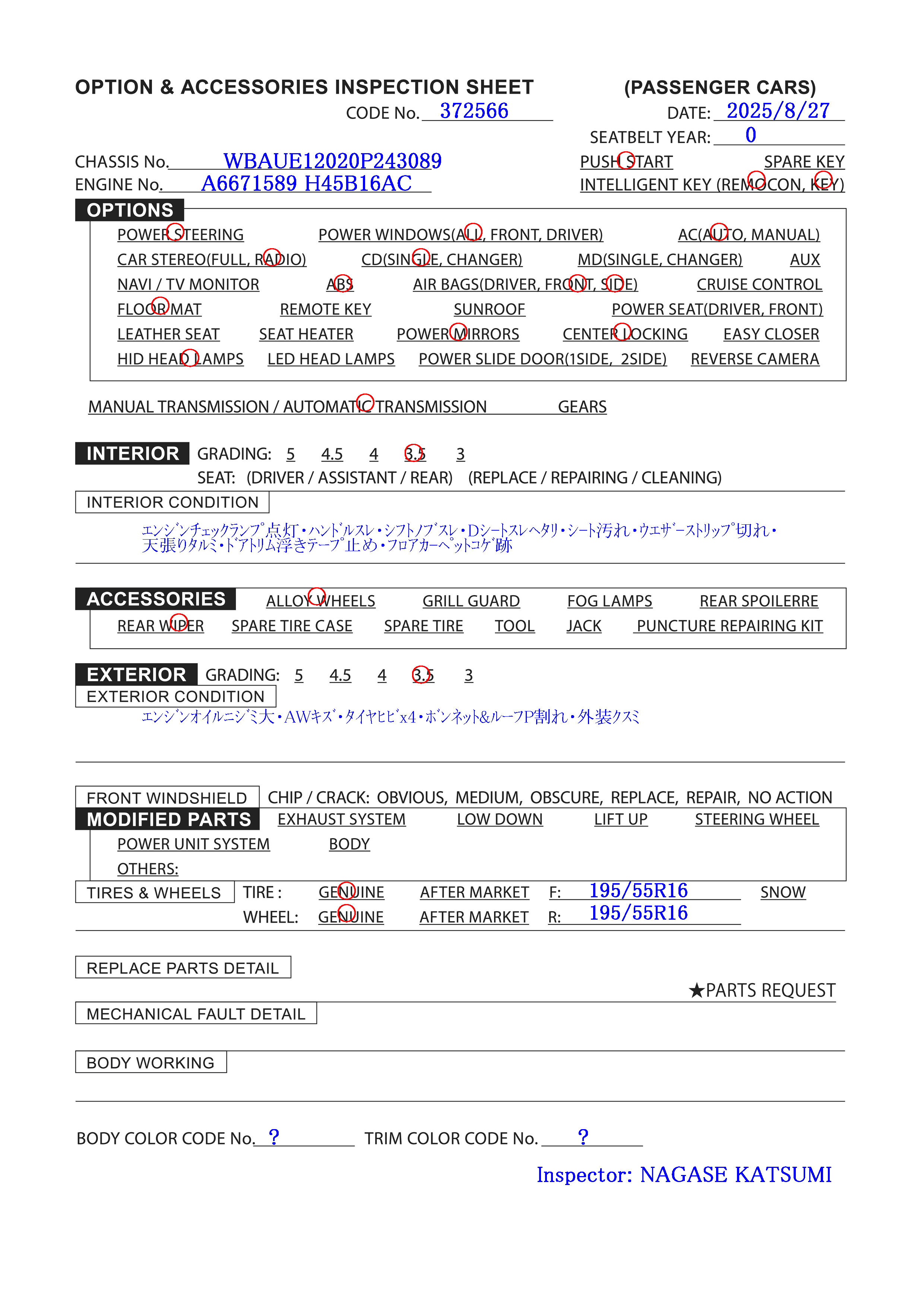 OPTION & ACCESSORIES INSPECTION SHEET (PASSENGER CARS)

CODE No. 372566

DATE: 2025/8/27

SEATBELT YEAR: 0

CHASSIS No. WBAUE12020P243089

ENGINE No. A6671589 H45B16AC

PUSH START SPARE KEY

INTELLIGENT KEY (REMOCON, KEY)

OPTIONS

POWER STEERING POWER WINDOWS(ALL, FRONT, DRIVER) AC(AUTO, MANUAL)

CAR STEREO(FULL, RADIO) CD(SINGLE, CHANGER) MD(SINGLE, CHANGER) AUX

NAVI / TV MONITOR ABS AIR BAGS(DRIVER, FRONT, SIDE) CRUISE CONTROL

FLOOR MAT REMOTE KEY SUNROOF POWER SEAT(DRIVER, FRONT)

LEATHER SEAT SEAT HEATER POWER MIRRORS CENTER LOCKING EASY CLOSER

HID HEAD LAMPS LED HEAD LAMPS POWER SLIDE DOOR(1SIDE, 2SIDE) REVERSE CAMERA

MANUAL TRANSMISSION / AUTOMATIC TRANSMISSION GEARS

INTERIOR GRADING: 5 4.5 4 3.5 3

SEAT: (DRIVER / ASSISTANT / REAR) (REPLACE / REPAIRING / CLEANING)

INTERIOR CONDITION

エンジンチェックランプ点灯・ハンドルスレ・シフトノブスレ・Dシートスレヘタリ・シート汚れ・ウエザーストリップ切れ・天張りタルミ・ドアトリム浮きテープ止め・フロアカーペットコゲ跡

ACCESSORIES ALLOY WHEELS GRILL GUARD FOG LAMPS REAR SPOILERRE

REAR WIPER SPARE TIRE CASE SPARE TIRE TOOL JACK PUNCTURE REPAIRING KIT

EXTERIOR GRADING: 5 4.5 4 3.5 3

EXTERIOR CONDITION

エンジンオイルニジミ大・AWキズ・タイヤヒビx4・ボンネット&ルーフP割れ・外装クスミ

FRONT WINDSHIELD CHIP / CRACK: OBVIOUS, MEDIUM, OBSCURE, REPLACE, REPAIR, NO ACTION

MODIFIED PARTS EXHAUST SYSTEM LOW DOWN LIFT UP STEERING WHEEL

POWER UNIT SYSTEM BODY

OTHERS:

TIRES & WHEELS TIRE : GENUINE AFTER MARKET F: 195/55R16 SNOW

WHEEL: GENUINE AFTER MARKET R: 195/55R16

REPLACE PARTS DETAIL

★PARTS REQUEST

MECHANICAL FAULT DETAIL

BODY WORKING

BODY COLOR CODE No. ? TRIM COLOR CODE No. ?

Inspector: NAGASE KATSUMI